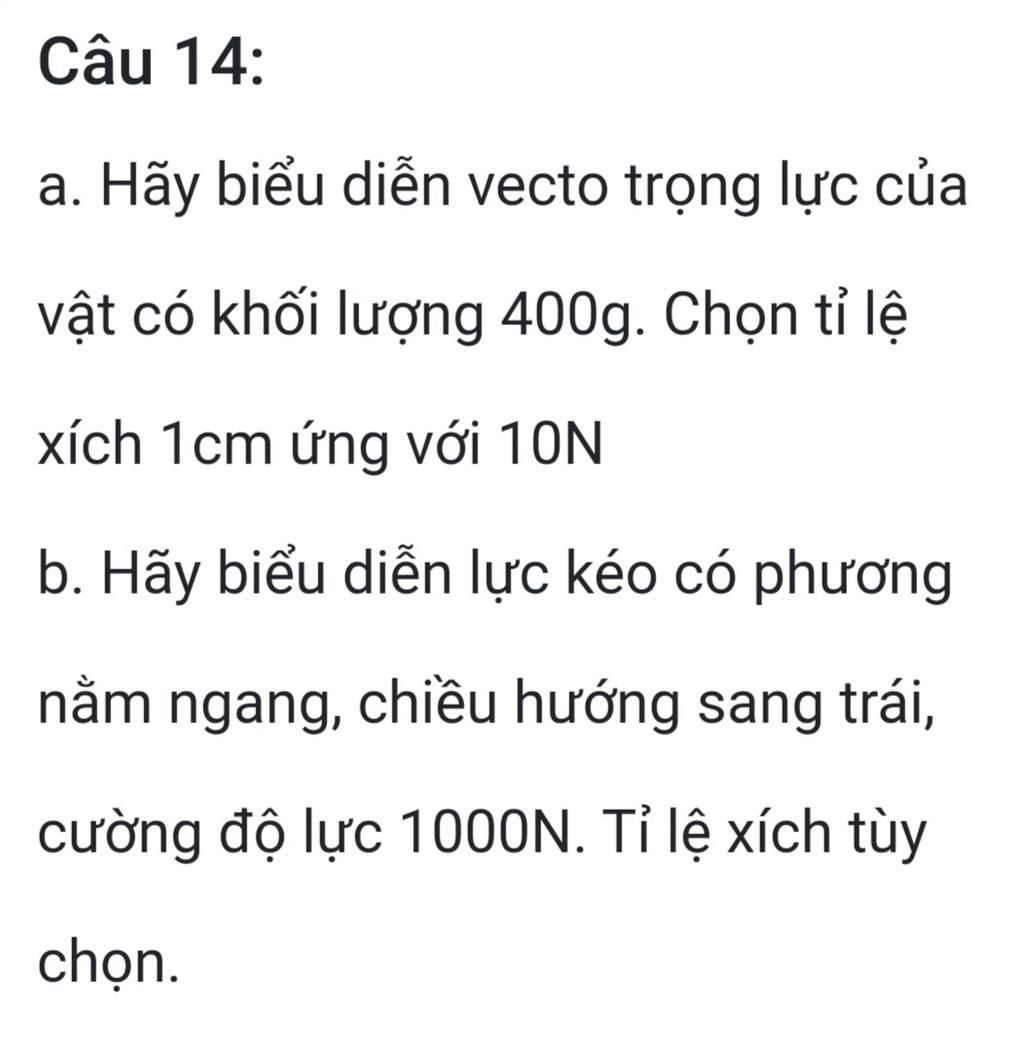 Câu 14:

a. Hãy biểu diễn vecto trọng lực của vật có khối lượng 400g. Chọn tỉ lệ xích 1cm ứng với 10N

b. Hãy biểu diễn lực kéo có phương nằm ngang, chiều hướng sang trái, cường độ lực 1000N. Tỉ lệ xích tùy chọn.